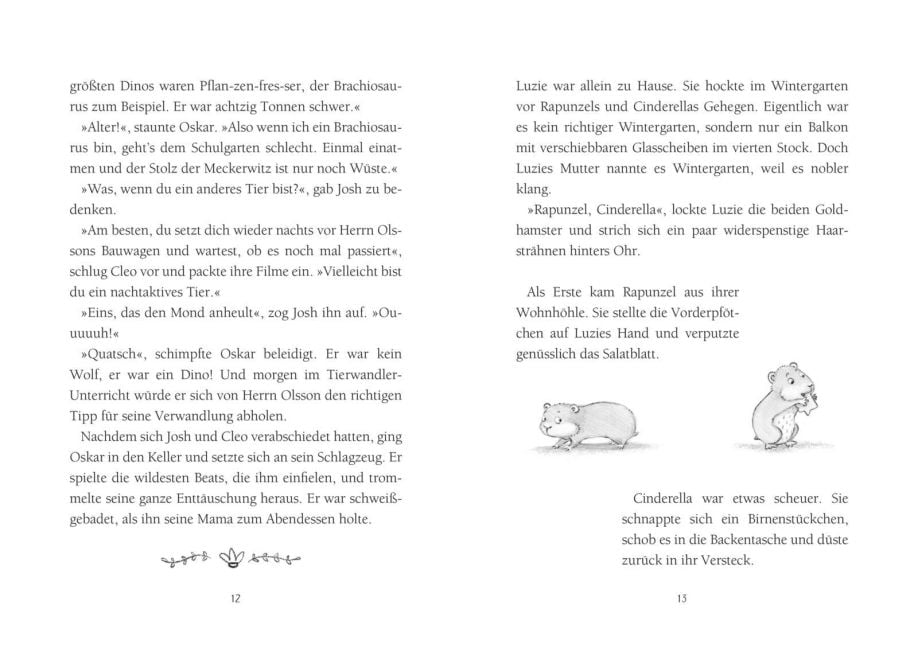 größten Dinos waren Pflan-zen-fres-ser, der Brachiosaurus zum Beispiel. Er war achtzig Tonnen schwer.«

»Alter!«, staunte Oskar. »Also wenn ich ein Brachiosaurus bin, geht's dem Schulgarten schlecht. Einmal einatmen und der Stolz der Meckerwitz ist nur noch Wüste.«

»Was, wenn du ein anderes Tier bist?«, gab Josh zu bedenken.

»Am besten, du setzt dich wieder nachts vor Herrn Olssons Bauwagen und wartest, ob es noch mal passiert«, schlug Cleo vor und packte ihre Filme ein. »Vielleicht bist du ein nachtaktives Tier.«

»Eins, das den Mond anheult«, zog Josh ihn auf. »Ouuuuuh!«

»Quatsch«, schimpfte Oskar beleidigt. Er war kein Wolf, er war ein Dino! Und morgen im Tierwandler-Unterricht würde er sich von Herrn Olsson den richtigen Tipp für seine Verwandlung abholen.

Nachdem sich Josh und Cleo verabschiedet hatten, ging Oskar in den Keller und setzte sich an sein Schlagzeug. Er spielte die wildesten Beats, die ihm einfielen, und trommelte seine ganze Enttäuschung heraus. Er war schweißgebadet, als ihn seine Mama zum Abendessen holte.

12

Luzie war allein zu Hause. Sie hockte im Wintergarten vor Rapunzels und Cinderellas Gehegen. Eigentlich war es kein richtiger Wintergarten, sondern nur ein Balkon mit verschiebbaren Glasscheiben im vierten Stock. Doch Luzies Mutter nannte es Wintergarten, weil es nobler klang.

»Rapunzel, Cinderella«, lockte Luzie die beiden Goldhamster und strich sich ein paar widerspenstige Haarsträhnen hinters Ohr.

Als Erste kam Rapunzel aus ihrer Wohnhöhle. Sie stellte die Vorderpfötchen auf Luzies Hand und verputzte genüsslich das Salatblatt.

Cinderella war etwas scheuer. Sie schnappte sich ein Birnenstückchen, schob es in die Backentasche und düste zurück in ihr Versteck.

13